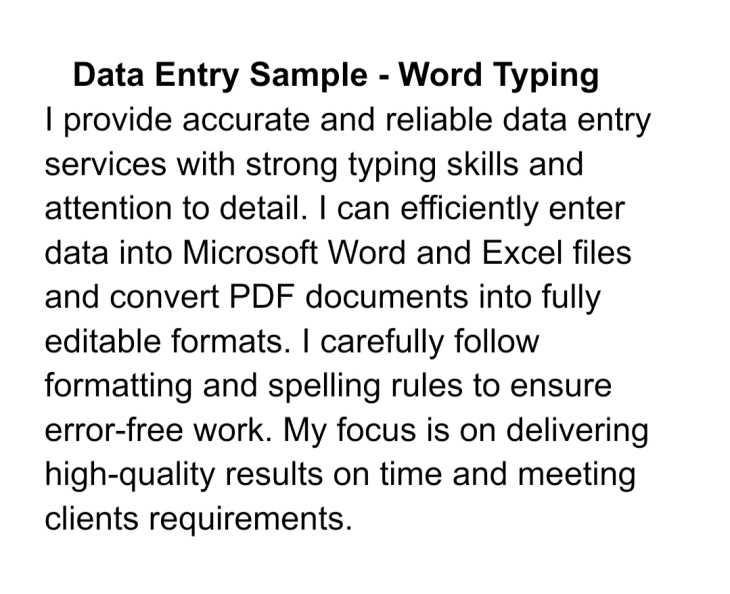 Data Entry Sample - Word Typing
I provide accurate and reliable data entry services with strong typing skills and attention to detail. I can efficiently enter data into Microsoft Word and Excel files and convert PDF documents into fully editable formats. I carefully follow formatting and spelling rules to ensure error-free work. My focus is on delivering high-quality results on time and meeting clients requirements.